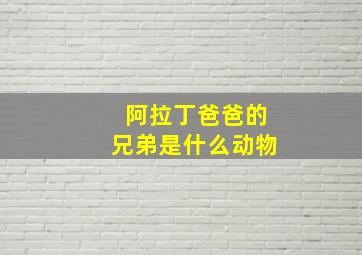 阿拉丁爸爸的
兄弟是什么动物